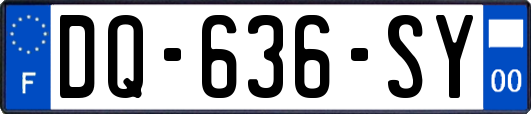 F

DQ-636-SY

00